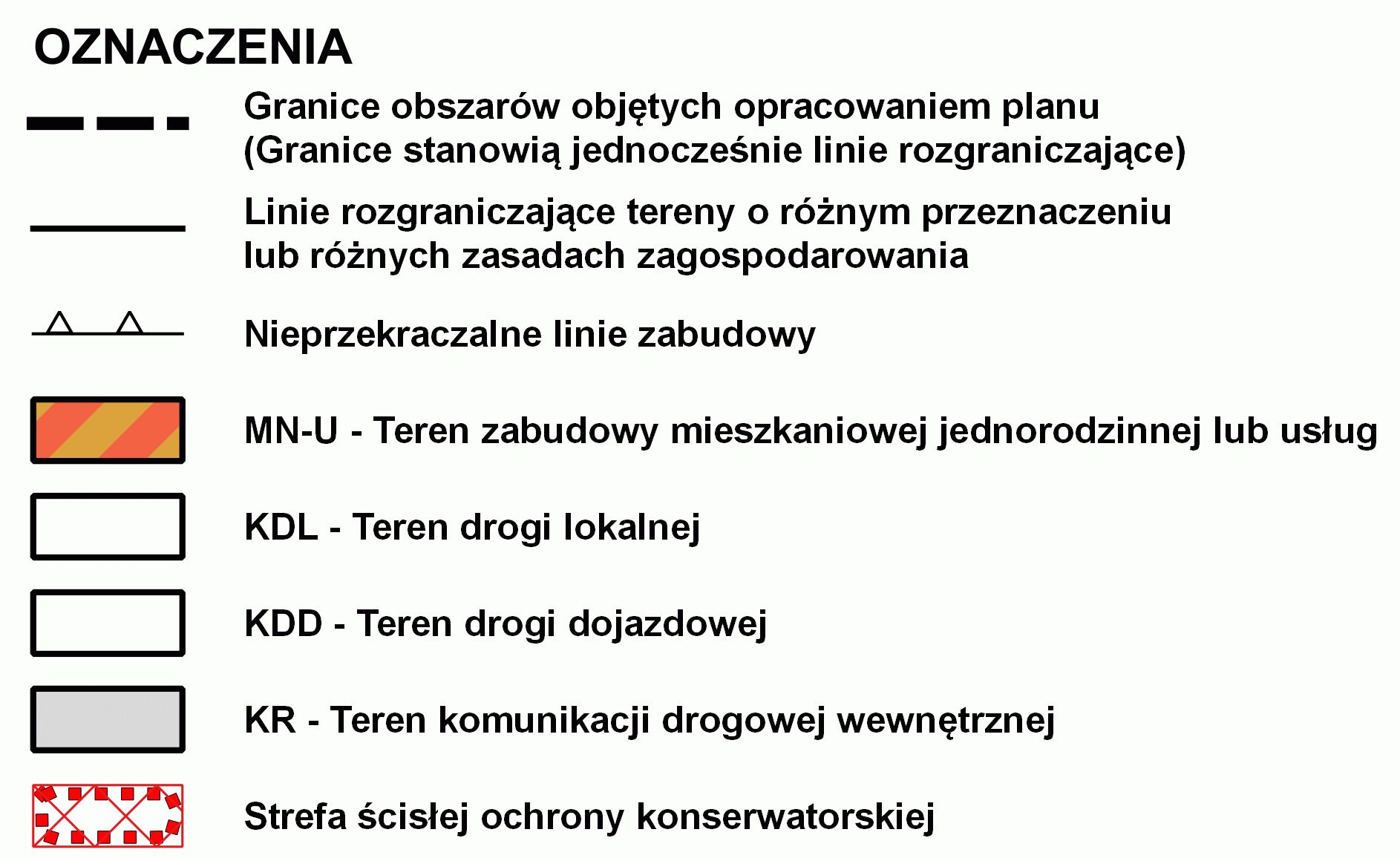 OZNACZENIA

Granice obszarów objętych opracowaniem planu (Granice stanowią jednocześnie linie rozgraniczające)

Linie rozgraniczające tereny o różnym przeznaczeniu lub różnych zasadach zagospodarowania

Nieprzekraczalne linie zabudowy

MN-U - Teren zabudowy mieszkaniowej jednorodzinnej lub usług

KDL - Teren drogi lokalnej

KDD - Teren drogi dojazdowej

KR - Teren komunikacji drogowej wewnętrznej

Strefa ścisłej ochrony konserwatorskiej